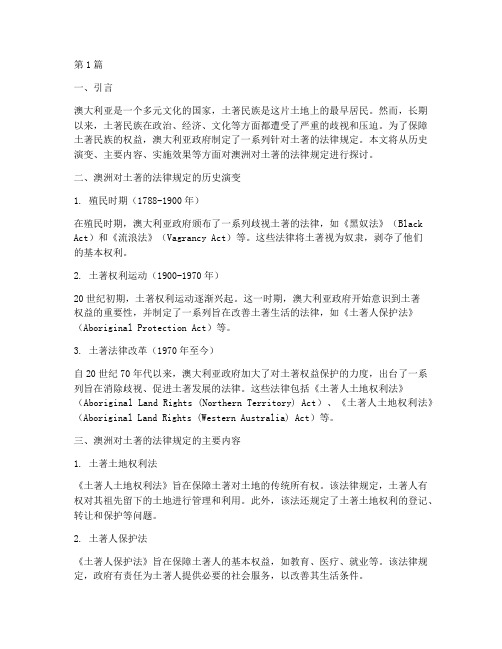 第1篇

一、引言

澳大利亚是一个多元文化的国家，土著民族是这片土地上的最早居民。然而，长期以来，土著民族在政治、经济、文化等方面都遭受了严重的歧视和压迫。为了保障土著民族的权益，澳大利亚政府制定了一系列针对土著的法律规定。本文将从历史演变、主要内容、实施效果等方面对澳洲对土著的法律规定进行探讨。

二、澳洲对土著的法律规定的历史演变

1. 殖民时期（1788-1900年）

在殖民时期，澳大利亚政府颁布了一系列歧视土著的法律，如《黑奴法》（Black Act）和《流浪法》（Vagrancy Act）等。这些法律将土著视为奴隶，剥夺了他们的基本权利。

2. 土著权利运动（1900-1970年）

20世纪初期，土著权利运动逐渐兴起。这一时期，澳大利亚政府开始意识到土著权益的重要性，并制定了一系列旨在改善土著生活的法律，如《土著人保护法》（Aboriginal Protection Act）等。

3. 土著法律改革（1970年至今）

自20世纪70年代以来，澳大利亚政府加大了对土著权益保护的力度，出台了一系列旨在消除歧视、促进土著发展的法律。这些法律包括《土著人土地权利法》（Aboriginal Land Rights (Northern Territory) Act）、《土著人土地权利法》（Aboriginal Land Rights (Western Australia) Act）等。

三、澳洲对土著的法律规定的主要内容

1. 土著土地权利法

《土著人土地权利法》旨在保障土著对土地的传统所有权。该法律规定，土著人有权对其祖先留下的土地进行管理和利用。此外，该法还规定了土著土地权利的登记、转让和保护等问题。

2. 土著人保护法

《土著人保护法》旨在保障土著人的基本权益，如教育、医疗、就业等。该法律规定，政府有责任为土著人提供必要的社会服务，以改善其生活条件。